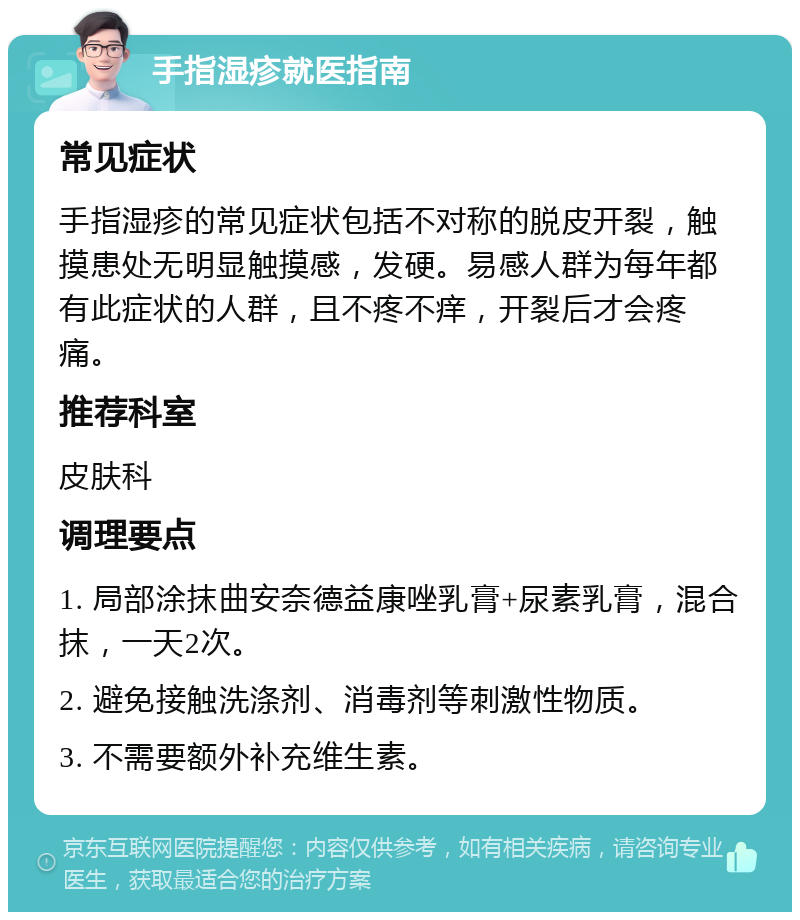 手指湿疹就医指南

常见症状

手指湿疹的常见症状包括不对称的脱皮开裂，触摸患处无明显触摸感，发硬。易感人群为每年都有此症状的人群，且不疼不痒，开裂后才会疼痛。

推荐科室

皮肤科

调理要点

1. 局部涂抹曲安奈德益康唑乳膏+尿素乳膏，混合抹，一天2次。

2. 避免接触洗涤剂、消毒剂等刺激性物质。

3. 不需要额外补充维生素。

京东互联网医院提醒您：内容仅供参考，如有相关疾病，请咨询专业医生，获取最适合您的治疗方案